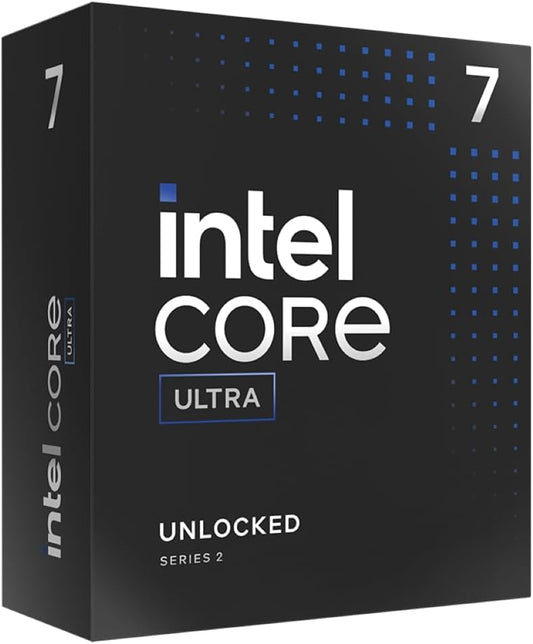 7

intel CORE ULTRA

7

intel CORE

ULTRA

UNLOCKED

SERIES 2